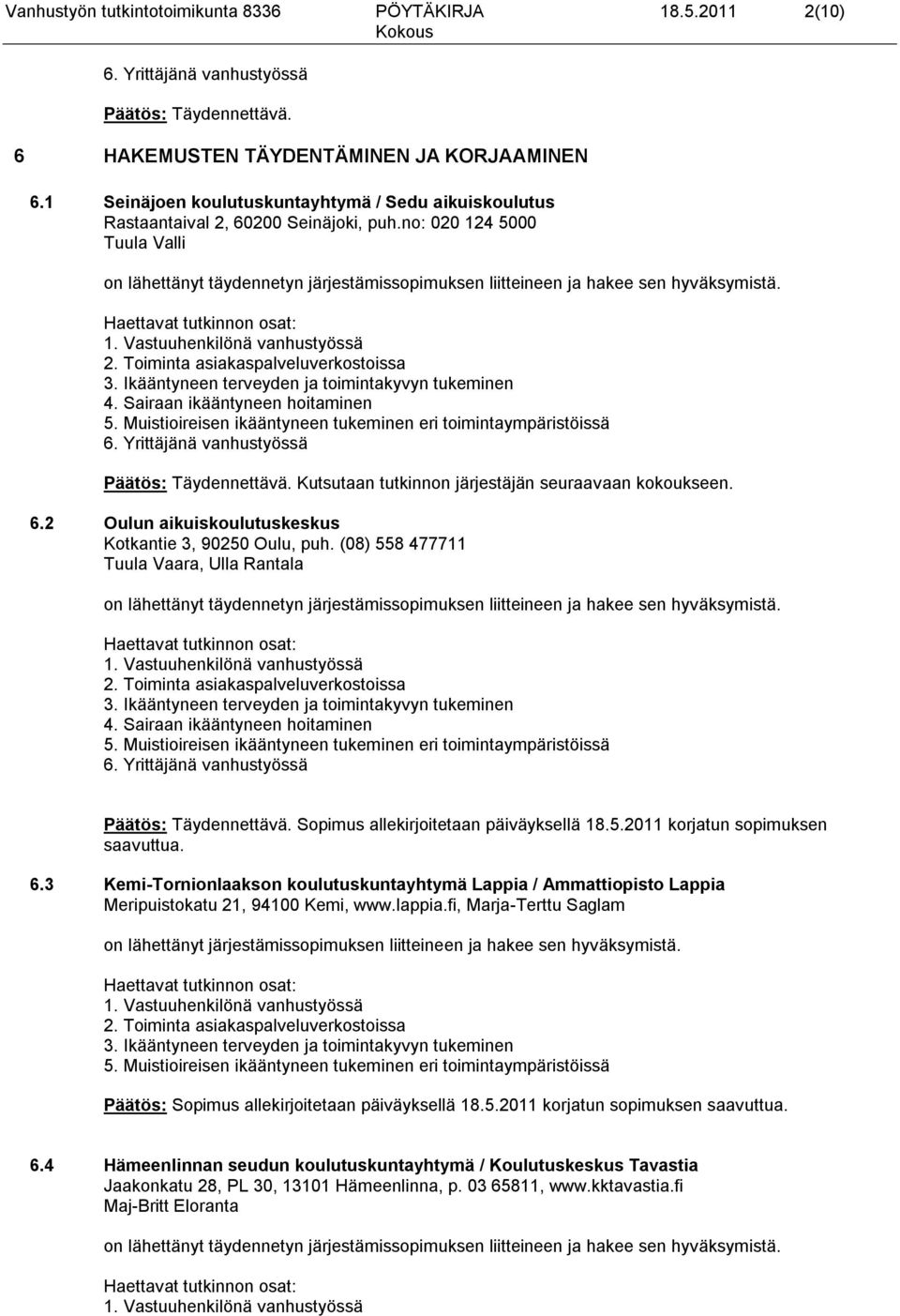 Vanhustyön tutkintotoimikunta 8336 PÖYTÄKIRJA 18.5.2011 2(10)
Kokous

6. Yrittäjänä vanhustyössä

Päätös: Täydennettävä.

6 HAKEMUSTEN TÄYDENTÄMINEN JA KORJAAMINEN

6.1 Seinäjoen koulutuskuntayhtymä / Sedu aikuiskoulutus
Rastaantaival 2, 60200 Seinäjoki, puh.no: 020 124 5000
Tuula Valli

on lähettänyt täydennetyn järjestämissopimuksen liitteineen ja hakee sen hyväksymistä.

Haettavat tutkinnon osat:
1. Vastuuhenkilönä vanhustyössä
2. Toiminta asiakaspalveluverkostoissa
3. Ikääntyneen terveyden ja toimintakyvyn tukeminen
4. Sairaan ikääntyneen hoitaminen
5. Muistioireisen ikääntyneen tukeminen eri toimintaympäristöissä
6. Yrittäjänä vanhustyössä

Päätös: Täydennettävä. Kutsutaan tutkinnon järjestäjän seuraavaan kokoukseen.

6.2 Oulun aikuiskoulutuskeskus
Kotkantie 3, 90250 Oulu, puh. (08) 558 477711
Tuula Vaara, Ulla Rantala

on lähettänyt täydennetyn järjestämissopimuksen liitteineen ja hakee sen hyväksymistä.

Haettavat tutkinnon osat:
1. Vastuuhenkilönä vanhustyössä
2. Toiminta asiakaspalveluverkostoissa
3. Ikääntyneen terveyden ja toimintakyvyn tukeminen
4. Sairaan ikääntyneen hoitaminen
5. Muistioireisen ikääntyneen tukeminen eri toimintaympäristöissä
6. Yrittäjänä vanhustyössä

Päätös: Täydennettävä. Sopimus allekirjoitetaan päiväyksellä 18.5.2011 korjatun sopimuksen saavuttua.

6.3 Kemi-Tornionlaakson koulutuskuntayhtymä Lappia / Ammattiopisto Lappia
Meripuistokatu 21, 94100 Kemi, www.lappia.fi, Marja-Terttu Saglam

on lähettänyt järjestämissopimuksen liitteineen ja hakee sen hyväksymistä.

Haettavat tutkinnon osat:
1. Vastuuhenkilönä vanhustyössä
2. Toiminta asiakaspalveluverkostoissa
3. Ikääntyneen terveyden ja toimintakyvyn tukeminen
5. Muistioireisen ikääntyneen tukeminen eri toimintaympäristöissä

Päätös: Sopimus allekirjoitetaan päiväyksellä 18.5.2011 korjatun sopimuksen saavuttua.

6.4 Hämeenlinnan seudun koulutuskuntayhtymä / Koulutuskeskus Tavastia
Jaakonkatu 28, PL 30, 13101 Hämeenlinna, p. 03 65811, www.kktavastia.fi
Maj-Britt Eloranta

on lähettänyt täydennetyn järjestämissopimuksen liitteineen ja hakee sen hyväksymistä.

Haettavat tutkinnon osat:
1. Vastuuhenkilönä vanhustyössä